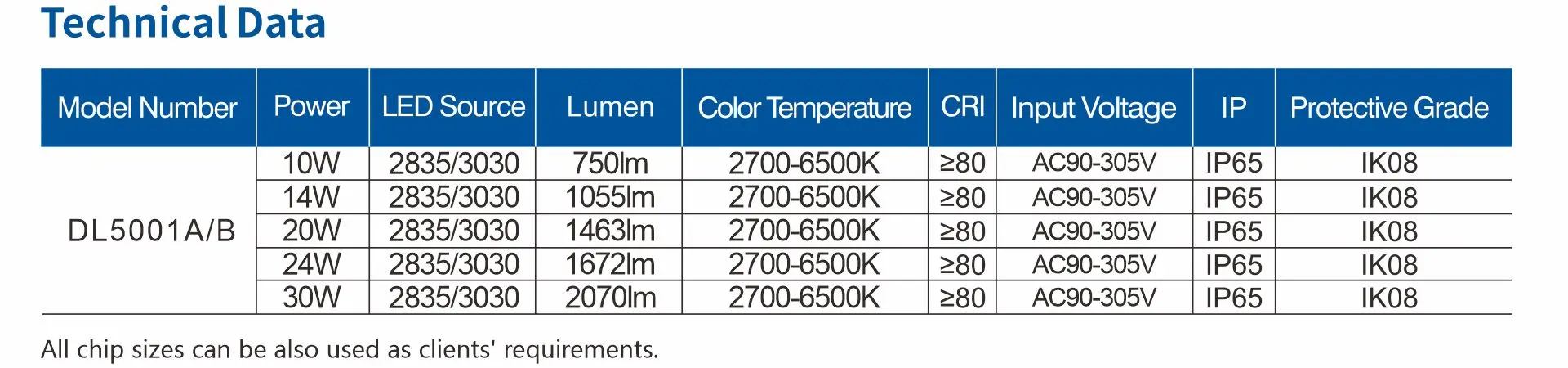 Technical Data

| Model Number | Power | LED Source | Lumen | Color Temperature | CRI | Input Voltage | IP | Protective Grade |
|---|---|---|---|---|---|---|---|---|
| DL5001A/B | 10W | 2835/3030 | 750lm | 2700-6500K | ≥80 | AC90-305V | IP65 | IK08 |
| | 14W | 2835/3030 | 1055lm | 2700-6500K | ≥80 | AC90-305V | IP65 | IK08 |
| | 20W | 2835/3030 | 1463lm | 2700-6500K | ≥80 | AC90-305V | IP65 | IK08 |
| | 24W | 2835/3030 | 1672lm | 2700-6500K | ≥80 | AC90-305V | IP65 | IK08 |
| | 30W | 2835/3030 | 2070lm | 2700-6500K | ≥80 | AC90-305V | IP65 | IK08 |

All chip sizes can be also used as clients' requirements.